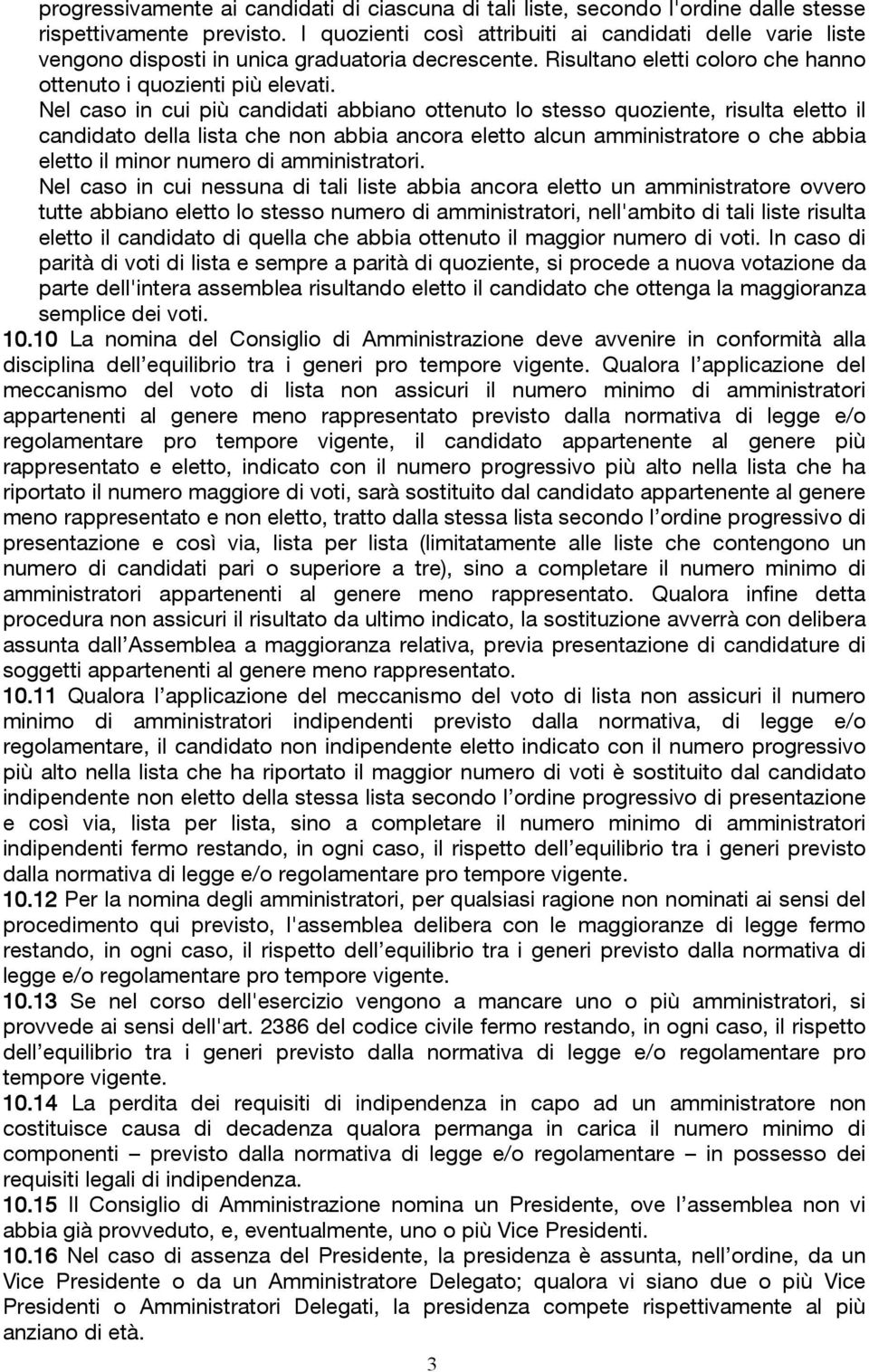 progressivamente ai candidati di ciascuna di tali liste, secondo l'ordine dalle stesse rispettivamente previsto. I quozienti così attribuiti ai candidati delle varie liste vengono disposti in unica graduatoria decrescente. Risultano eletti coloro che hanno ottenuto i quozienti più elevati.
Nel caso in cui più candidati abbiano ottenuto lo stesso quoziente, risulta eletto il candidato della lista che non abbia ancora eletto alcun amministratore o che abbia eletto il minor numero di amministratori.
Nel caso in cui nessuna di tali liste abbia ancora eletto un amministratore ovvero tutte abbiano eletto lo stesso numero di amministratori, nell'ambito di tali liste risulta eletto il candidato di quella che abbia ottenuto il maggior numero di voti. In caso di parità di voti di lista e sempre a parità di quoziente, si procede a nuova votazione da parte dell'intera assemblea risultando eletto il candidato che ottenga la maggioranza semplice dei voti.
10.10 La nomina del Consiglio di Amministrazione deve avvenire in conformità alla disciplina dell'equilibrio tra i generi pro tempore vigente. Qualora l'applicazione del meccanismo del voto di lista non assicuri il numero minimo di amministratori appartenenti al genere meno rappresentato previsto dalla normativa di legge e/o regolamentare pro tempore vigente, il candidato appartenente al genere più rappresentato e eletto, indicato con il numero progressivo più alto nella lista che ha riportato il numero maggiore di voti, sarà sostituito dal candidato appartenente al genere meno rappresentato e non eletto, tratto dalla stessa lista secondo l'ordine progressivo di presentazione e così via, lista per lista (limitatamente alle liste che contengono un numero di candidati pari o superiore a tre), sino a completare il numero minimo di amministratori appartenenti al genere meno rappresentato. Qualora infine detta procedura non assicuri il risultato da ultimo indicato, la sostituzione avverrà con delibera assunta dall'Assemblea a maggioranza relativa, previa presentazione di candidature di soggetti appartenenti al genere meno rappresentato.
10.11 Qualora l'applicazione del meccanismo del voto di lista non assicuri il numero minimo di amministratori indipendenti previsto dalla normativa, di legge e/o regolamentare, il candidato non indipendente eletto indicato con il numero progressivo più alto nella lista che ha riportato il maggior numero di voti è sostituito dal candidato indipendente non eletto della stessa lista secondo l'ordine progressivo di presentazione e così via, lista per lista, sino a completare il numero minimo di amministratori indipendenti fermo restando, in ogni caso, il rispetto dell'equilibrio tra i generi previsto dalla normativa di legge e/o regolamentare pro tempore vigente.
10.12 Per la nomina degli amministratori, per qualsiasi ragione non nominati ai sensi del procedimento qui previsto, l'assemblea delibera con le maggioranze di legge fermo restando, in ogni caso, il rispetto dell'equilibrio tra i generi previsto dalla normativa di legge e/o regolamentare pro tempore vigente.
10.13 Se nel corso dell'esercizio vengono a mancare uno o più amministratori, si provvede ai sensi dell'art. 2386 del codice civile fermo restando, in ogni caso, il rispetto dell'equilibrio tra i generi previsto dalla normativa di legge e/o regolamentare pro tempore vigente.
10.14 La perdita dei requisiti di indipendenza in capo ad un amministratore non costituisce causa di decadenza qualora permanga in carica il numero minimo di componenti – previsto dalla normativa di legge e/o regolamentare – in possesso dei requisiti legali di indipendenza.
10.15 Il Consiglio di Amministrazione nomina un Presidente, ove l'assemblea non vi abbia già provveduto, e, eventualmente, uno o più Vice Presidenti.
10.16 Nel caso di assenza del Presidente, la presidenza è assunta, nell'ordine, da un Vice Presidente o da un Amministratore Delegato; qualora vi siano due o più Vice Presidenti o Amministratori Delegati, la presidenza compete rispettivamente al più anziano di età.
3